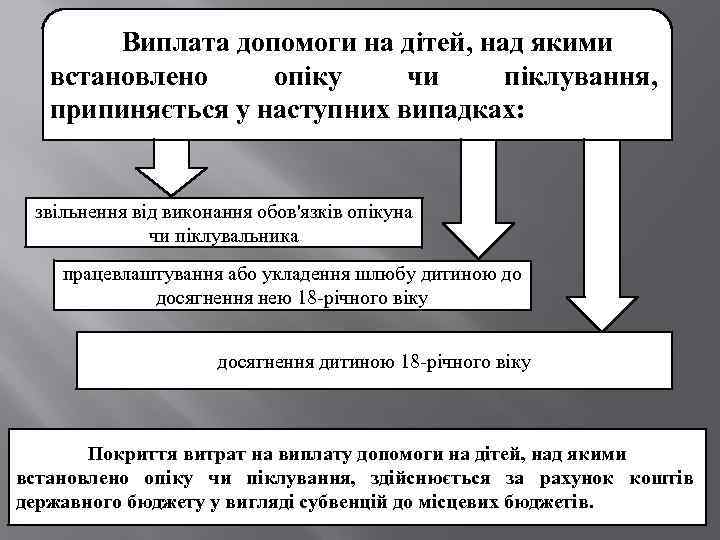 Виплата допомоги на дітей, над якими встановлено опіку чи піклування, припиняється у наступних випадках:

звільнення від виконання обов'язків опікуна чи піклувальника

працевлаштування або укладення шлюбу дитиною до досягнення нею 18-річного віку

досягнення дитиною 18-річного віку

Покриття витрат на виплату допомоги на дітей, над якими встановлено опіку чи піклування, здійснюється за рахунок коштів державного бюджету у вигляді субвенцій до місцевих бюджетів.